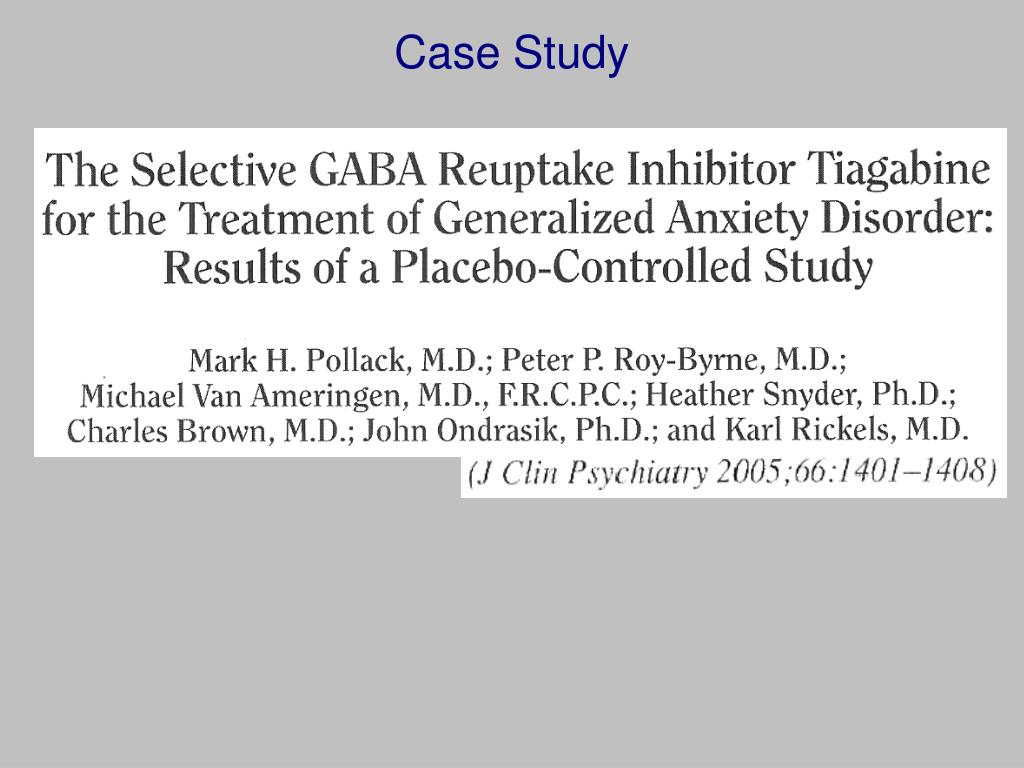 Case Study

The Selective GABA Reuptake Inhibitor Tiagabine for the Treatment of Generalized Anxiety Disorder: Results of a Placebo-Controlled Study

Mark H. Pollack, M.D.; Peter P. Roy-Byrne, M.D.; Michael Van Ameringen, M.D., F.R.C.P.C.; Heather Snyder, Ph.D.; Charles Brown, M.D.; John Ondrasik, Ph.D.; and Karl Rickels, M.D.

(J Clin Psychiatry 2005;66:1401–1408)